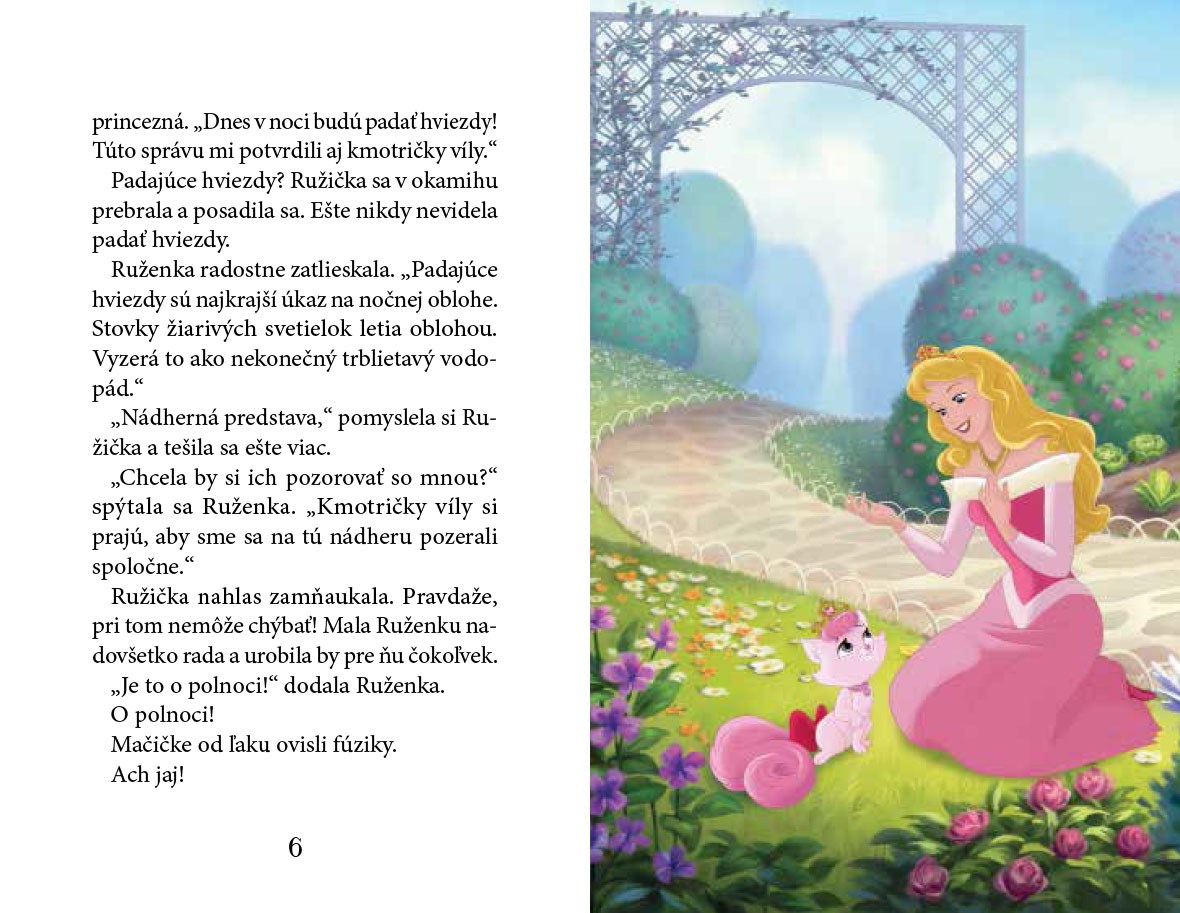 princezná. „Dnes v noci budú padať hviezdy! Túto správu mi potvrdili aj kmotričky víly.“

Padajúce hviezdy? Ružička sa v okamihu prebrala a posadila sa. Ešte nikdy nevidela padať hviezdy.

Ruženka radostne zatlieskala. „Padajúce hviezdy sú najkrajší úkaz na nočnej oblohe. Stovky žiarivých svetielok letia oblohou. Vyzerá to ako nekonečný trblietavý vodopád.“

„Nádherná predstava,“ pomyslela si Ružička a tešila sa ešte viac.

„Chcela by si ich pozorovať so mnou?“ spýtala sa Ruženka. „Kmotričky víly si prajú, aby sme sa na tú nádheru pozerali spoločne.“

Ružička nahlas zamňaukala. Pravdaže, pri tom nemôže chýbať! Mala Ruženku nadovšetko rada a urobila by pre ňu čokoľvek.

„Je to o polnoci!“ dodala Ruženka.

O polnoci!

Mačičke od ľaku ovisli fúziky.

Ach jaj!

6